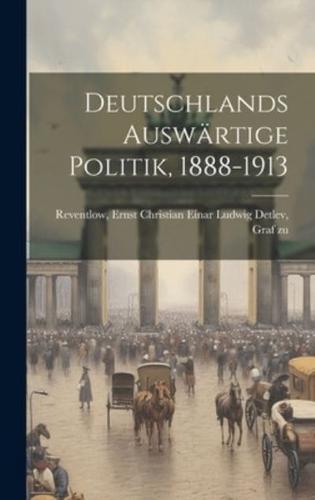 Deutschlands Auswärtige Politik, 1888-1913

Reventlow, Ernst Christian Einar Ludwig Detlev, Graf zu